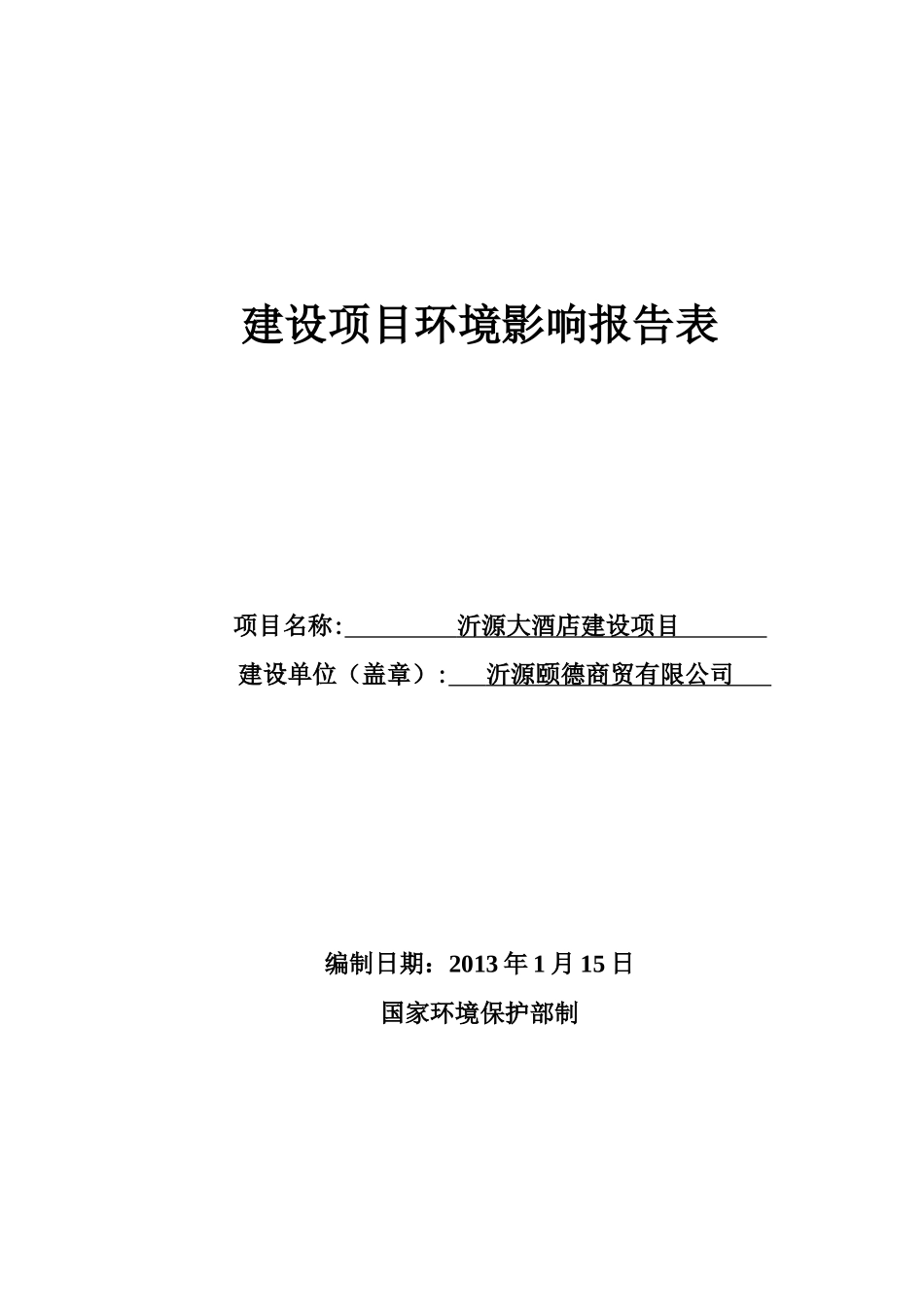 建设项目环境影响报告表

项目名称: 沂源大酒店建设项目

建设单位（盖章）: 沂源颐德商贸有限公司

编制日期：2013 年 1 月 15 日

国家环境保护部制